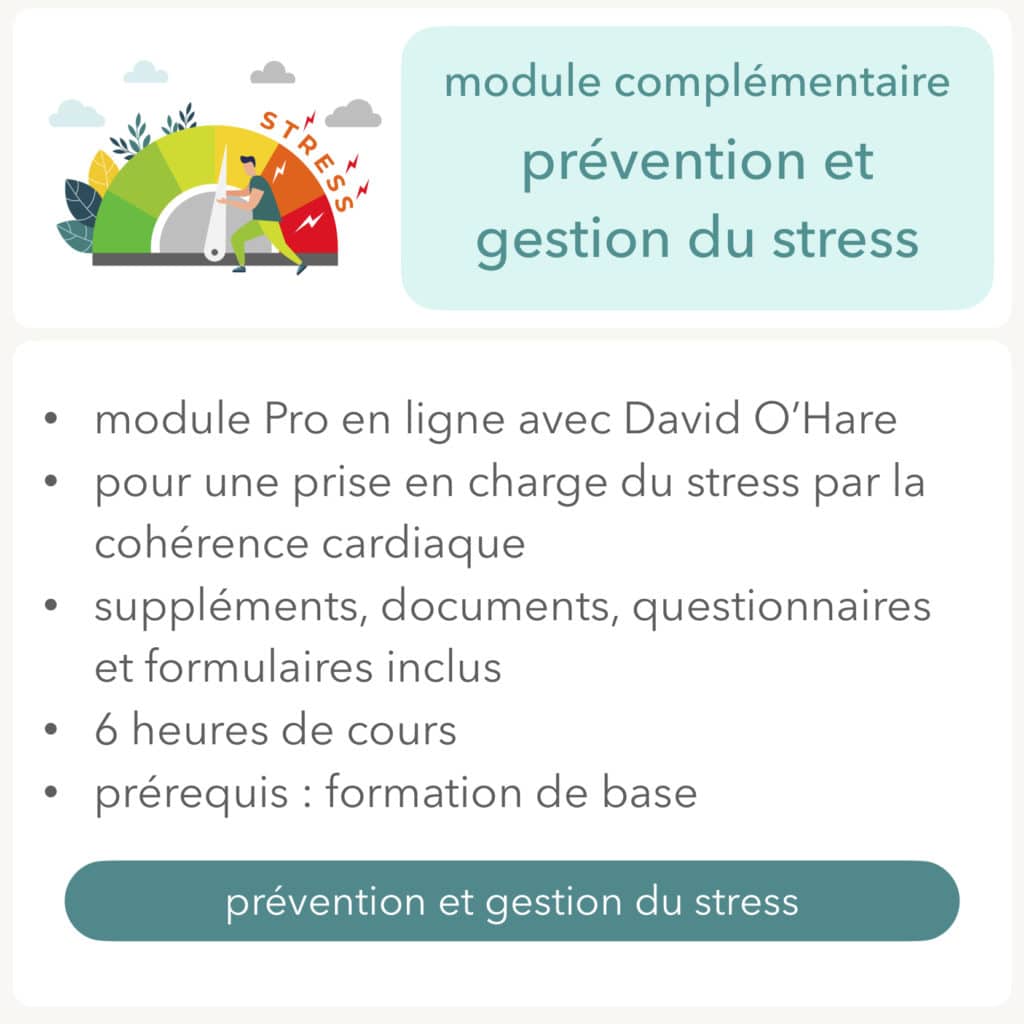 STRESS

module complémentaire
prévention et gestion du stress

• module Pro en ligne avec David O'Hare
• pour une prise en charge du stress par la cohérence cardiaque
• suppléments, documents, questionnaires et formulaires inclus
• 6 heures de cours
• prérequis : formation de base

prévention et gestion du stress